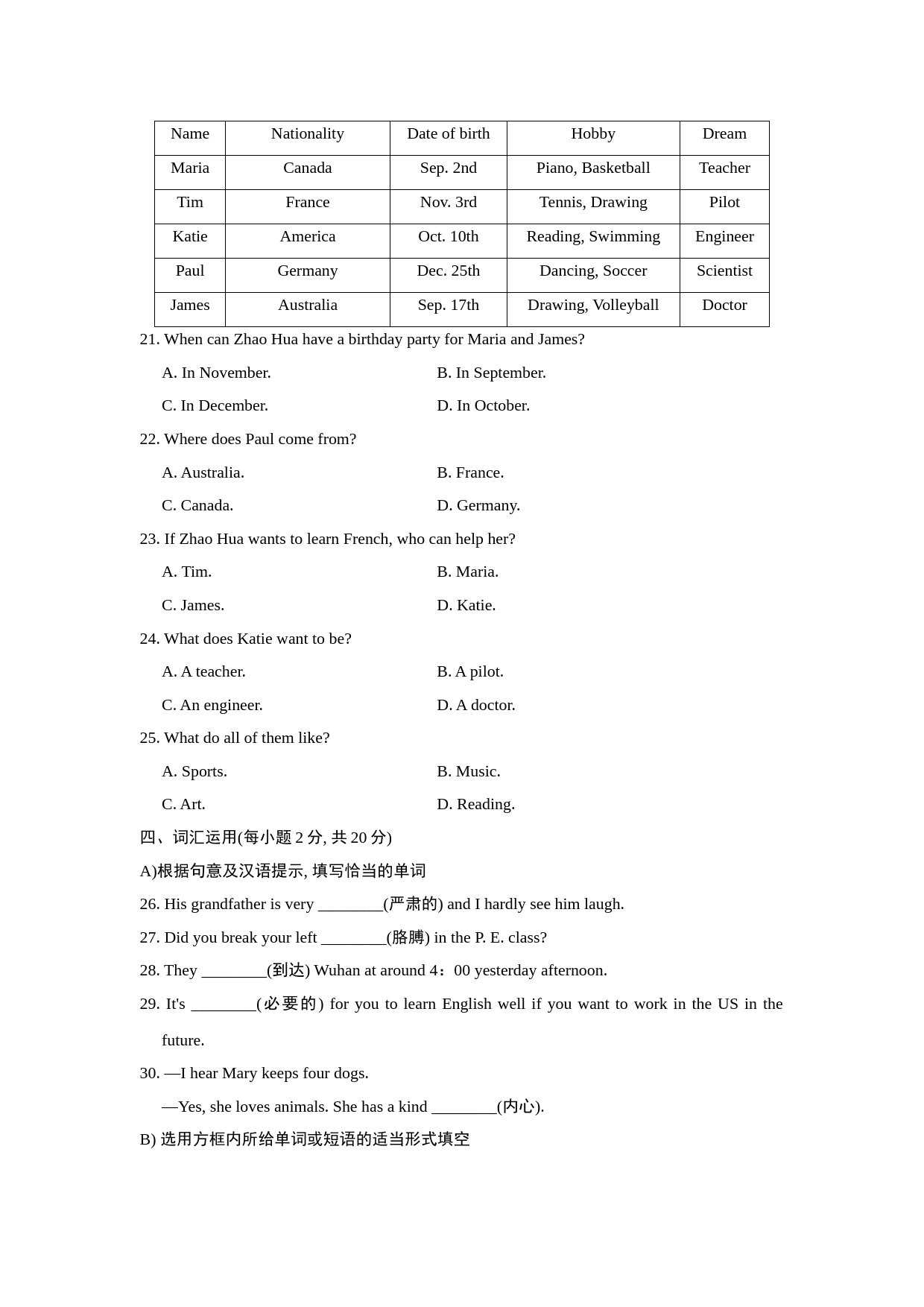 | Name | Nationality | Date of birth | Hobby | Dream |
|---|---|---|---|---|
| Maria | Canada | Sep. 2nd | Piano, Basketball | Teacher |
| Tim | France | Nov. 3rd | Tennis, Drawing | Pilot |
| Katie | America | Oct. 10th | Reading, Swimming | Engineer |
| Paul | Germany | Dec. 25th | Dancing, Soccer | Scientist |
| James | Australia | Sep. 17th | Drawing, Volleyball | Doctor |

21. When can Zhao Hua have a birthday party for Maria and James?

A. In November.
B. In September.
C. In December.
D. In October.

22. Where does Paul come from?

A. Australia.
B. France.
C. Canada.
D. Germany.

23. If Zhao Hua wants to learn French, who can help her?

A. Tim.
B. Maria.
C. James.
D. Katie.

24. What does Katie want to be?

A. A teacher.
B. A pilot.
C. An engineer.
D. A doctor.

25. What do all of them like?

A. Sports.
B. Music.
C. Art.
D. Reading.

四、词汇运用(每小题 2 分, 共 20 分)

A)根据句意及汉语提示, 填写恰当的单词

26. His grandfather is very ________(严肃的) and I hardly see him laugh.

27. Did you break your left ________(胳膊) in the P. E. class?

28. They ________(到达) Wuhan at around 4：00 yesterday afternoon.

29. It's ________(必要的) for you to learn English well if you want to work in the US in the future.

30. —I hear Mary keeps four dogs.

—Yes, she loves animals. She has a kind ________(内心).

B) 选用方框内所给单词或短语的适当形式填空